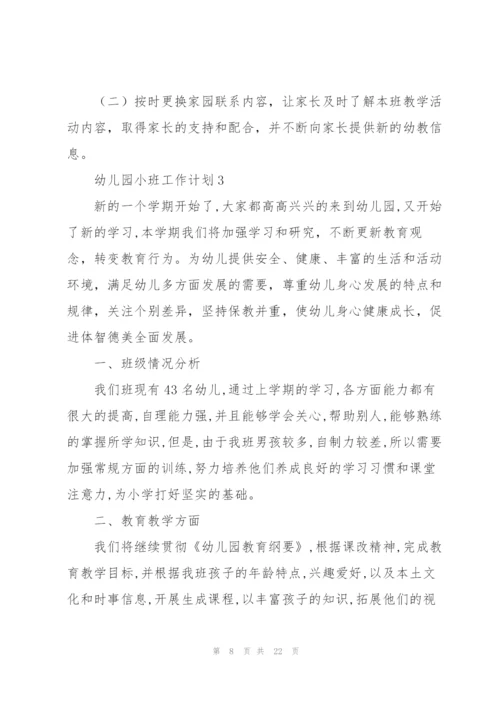 （二）按时更换家园联系内容，让家长及时了解本班教学活动内容，取得家长的支持和配合，并不断向家长提供新的幼教信息。

幼儿园小班工作计划3

新的一个学期开始了，大家都高高兴兴的来到幼儿园，又开始了新的学习，本学期我们将加强学习和研究，不断更新教育观念，转变教育行为。为幼儿提供安全、健康、丰富的生活和活动环境，满足幼儿多方面发展的需要，尊重幼儿身心发展的特点和规律，关注个别差异，坚持保教并重，使幼儿身心健康成长，促进体智德美全面发展。

一、班级情况分析

我们班现有43名幼儿，通过上学期的学习，各方面能力都有很大的提高，自理能力强，并且能够学会关心，帮助别人，能够熟练的掌握所学知识，但是，由于我班男孩较多，自制力较差，所以需要加强常规方面的训练，努力培养他们养成良好的学习习惯和课堂注意力，为小学打好坚实的基础。

二、教育教学方面

我们将继续贯彻《幼儿园教育纲要》，根据课改精神，完成教育教学目标，并根据我班孩子的年龄特点，兴趣爱好，以及本土文化和时事信息，开展生成课程，以丰富孩子的知识，拓展他们的视

第 8 页 共 22 页